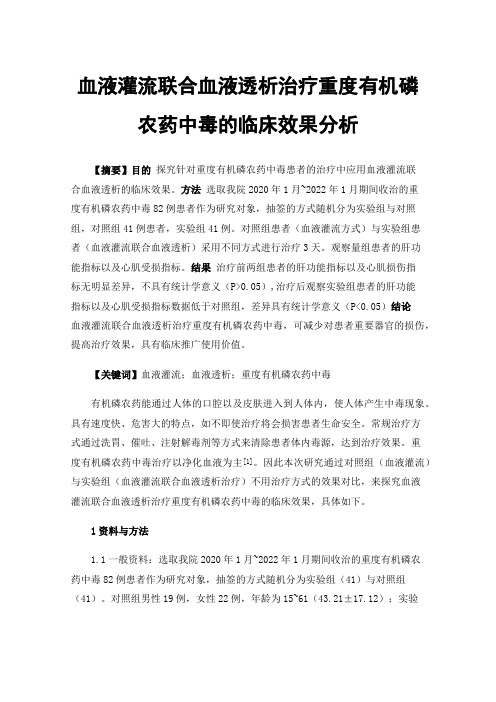 血液灌流联合血液透析治疗重度有机磷农药中毒的临床效果分析

【摘要】目的 探究针对重度有机磷农药中毒患者的治疗中应用血液灌流联合血液透析的临床效果。方法 选取我院 2020 年 1 月~2022 年 1 月期间收治的重度有机磷农药中毒 82 例患者作为研究对象，抽签的方式随机分为实验组与对照组，对照组 41 例患者，实验组 41 例。对照组患者（血液灌流方式）与实验组患者（血液灌流联合血液透析）采用不同方式进行治疗 3 天。观察量组患者的肝功能指标以及心肌受损指标。结果 治疗前两组患者的肝功能指标以及心肌损伤指标无明显差异，不具有统计学意义（P>0.05），治疗后观察实验组患者的肝功能指标以及心肌受损指标数据低于对照组，差异具有统计学意义（P<0.05）结论 血液灌流联合血液透析治疗重度有机磷农药中毒，可减少对患者重要器官的损伤，提高治疗效果，具有临床推广使用价值。

【关键词】血液灌流；血液透析；重度有机磷农药中毒

有机磷农药能通过人体的口腔以及皮肤进入到人体内，使人体产生中毒现象。具有速度快、危害大的特点，如不即使治疗将会损害患者生命安全。常规治疗方式通过洗胃、催吐、注射解毒剂等方式来清除患者体内毒源，达到治疗效果。重度有机磷农药中毒治疗以净化血液为主[1]。因此本次研究通过对照组（血液灌流）与实验组（血液灌流联合血液透析治疗）不用治疗方式的效果对比，来探究血液灌流联合血液透析治疗重度有机磷农药中毒的临床效果，具体如下。

1 资料与方法

1.1 一般资料：选取我院 2020 年 1 月~2022 年 1 月期间收治的重度有机磷农药中毒 82 例患者作为研究对象，抽签的方式随机分为实验组（41）与对照组（41）。对照组男性 19 例，女性 22 例，年龄为 15~61（43.21±17.12）；实验